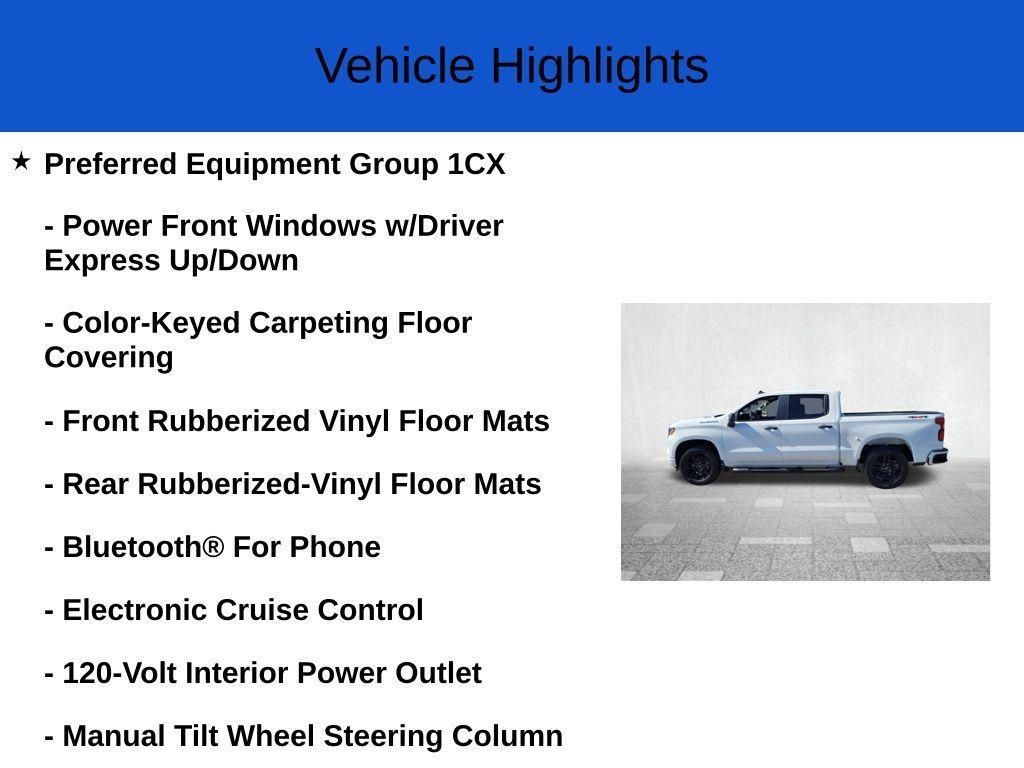 Vehicle Highlights

★ Preferred Equipment Group 1CX

- Power Front Windows w/Driver Express Up/Down

- Color-Keyed Carpeting Floor Covering

- Front Rubberized Vinyl Floor Mats

- Rear Rubberized-Vinyl Floor Mats

- Bluetooth® For Phone

- Electronic Cruise Control

- 120-Volt Interior Power Outlet

- Manual Tilt Wheel Steering Column